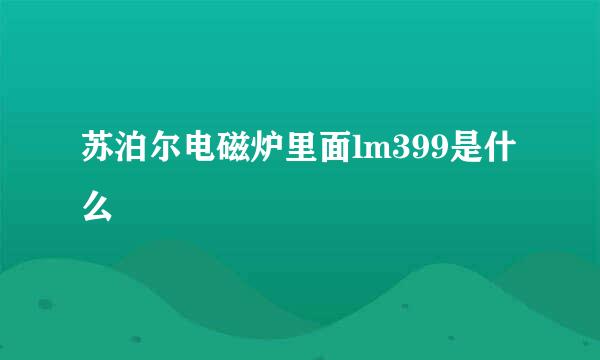 苏泊尔电磁炉里面lm399是什么